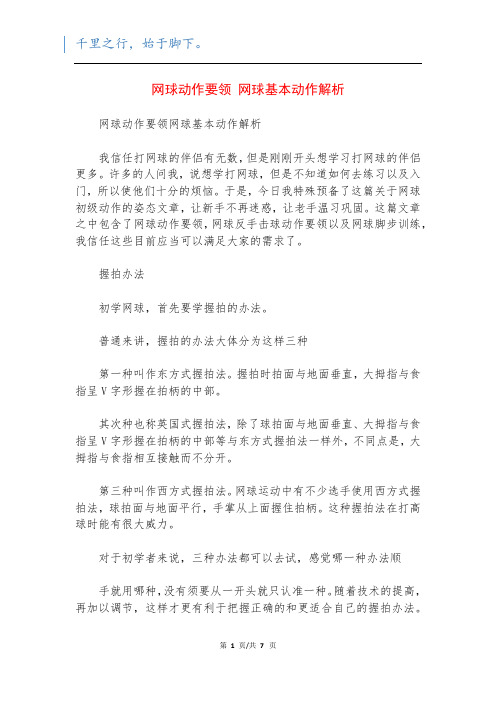 千里之行，始于脚下。

网球动作要领 网球基本动作解析

网球动作要领网球基本动作解析

我信任打网球的伴侣有无数，但是刚刚开头想学习打网球的伴侣更多。许多的人问我，说想学打网球，但是不知道如何去练习以及入门，所以使他们十分的烦恼。于是，今日我特殊预备了这篇关于网球初级动作的姿态文章，让新手不再迷惑，让老手温习巩固。这篇文章之中包含了网球动作要领，网球反手击球动作要领以及网球脚步训练，我信任这些目前应当可以满足大家的需求了。

握拍办法

初学网球，首先要学握拍的办法。

普通来讲，握拍的办法大体分为这样三种

第一种叫作东方式握拍法。握拍时拍面与地面垂直，大拇指与食指呈V字形握在拍柄的中部。

其次种也称英国式握拍法，除了球拍面与地面垂直、大拇指与食指呈V字形握在拍柄的中部等与东方式握拍法一样外，不同点是，大拇指与食指相互接触而不分开。

第三种叫作西方式握拍法。网球运动中有不少选手使用西方式握拍法，球拍面与地面平行，手掌从上面握住拍柄。这种握拍法在打高球时能有很大威力。

对于初学者来说，三种办法都可以去试，感觉哪一种办法顺

手就用哪种，没有须要从一开头就只认准一种。随着技术的提高，再加以调节，这样才更有利于把握正确的和更适合自己的握拍办法。

第 1 页/共 7 页